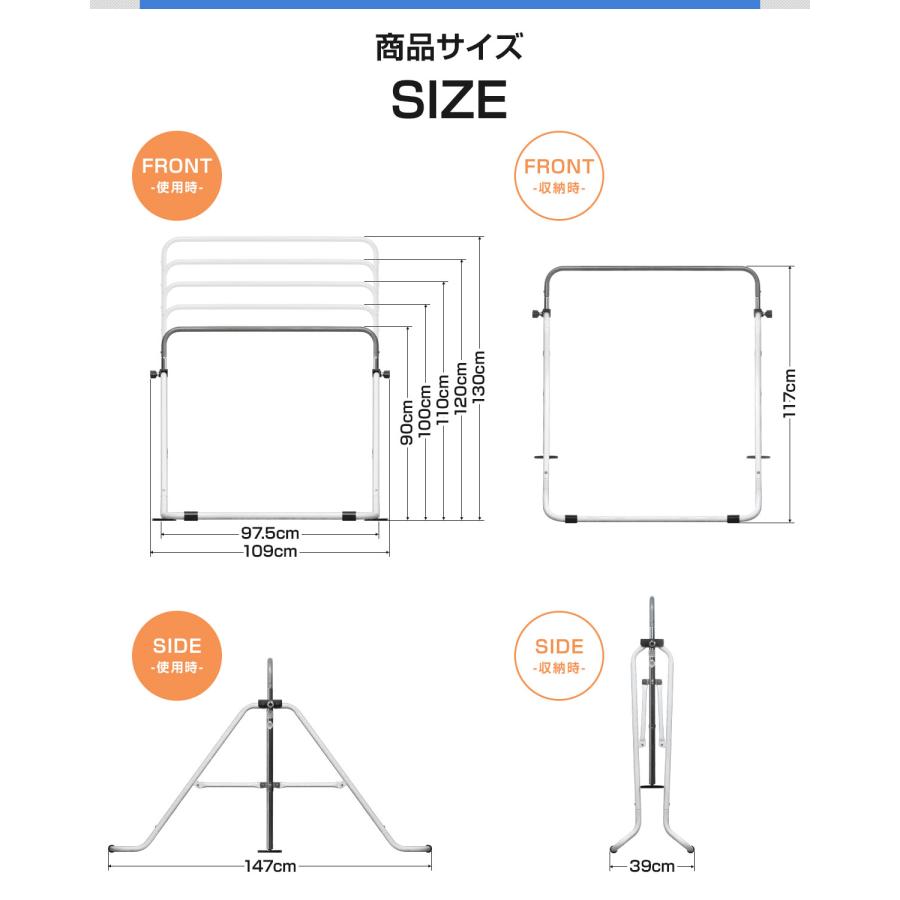 商品サイズ
SIZE

FRONT
-使用時-

90cm
100cm
110cm
120cm
130cm
97.5cm
109cm

FRONT
-収納時-

117cm

SIDE
-使用時-

147cm

SIDE
-収納時-

39cm